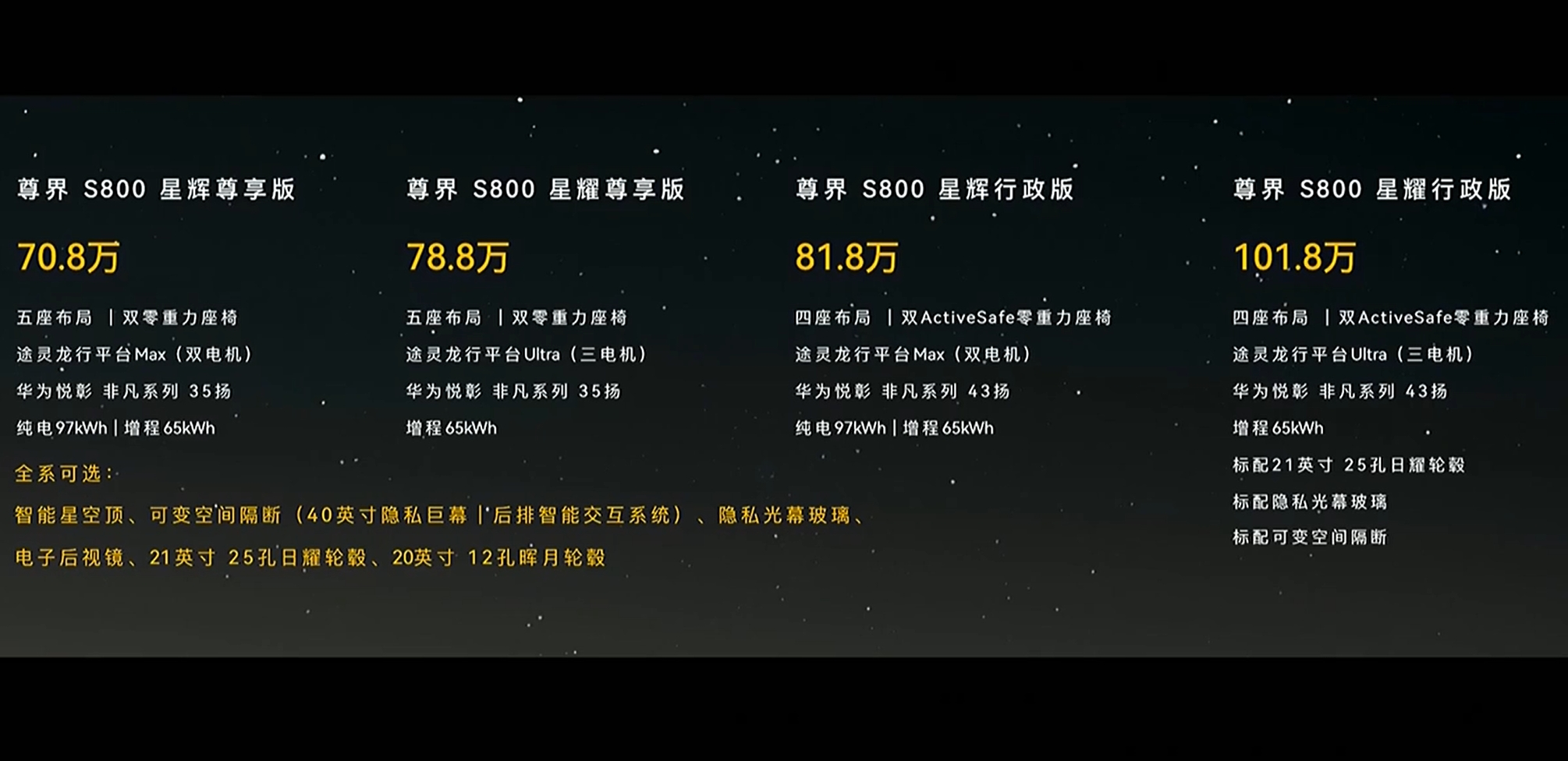 尊界 S800 星辉尊享版

70.8万

五座布局 | 双零重力座椅

途灵龙行平台Max（双电机）

华为悦彰 非凡系列 35扬

纯电97kWh | 增程65kWh

尊界 S800 星耀尊享版

78.8万

五座布局 | 双零重力座椅

途灵龙行平台Ultra（三电机）

华为悦彰 非凡系列 35扬

增程65kWh

尊界 S800 星辉行政版

81.8万

四座布局 | 双ActiveSafe零重力座椅

途灵龙行平台Max（双电机）

华为悦彰 非凡系列 43扬

纯电97kWh | 增程65kWh

尊界 S800 星耀行政版

101.8万

四座布局 | 双ActiveSafe零重力座椅

途灵龙行平台Ultra（三电机）

华为悦彰 非凡系列 43扬

增程65kWh

标配21英寸 25孔日耀轮毂

标配隐私光幕玻璃

标配可变空间隔断

全系可选：

智能星空顶、可变空间隔断（40英寸隐私巨幕 | 后排智能交互系统）、隐私光幕玻璃、电子后视镜、21英寸 25孔日耀轮毂、20英寸 12孔晖月轮毂